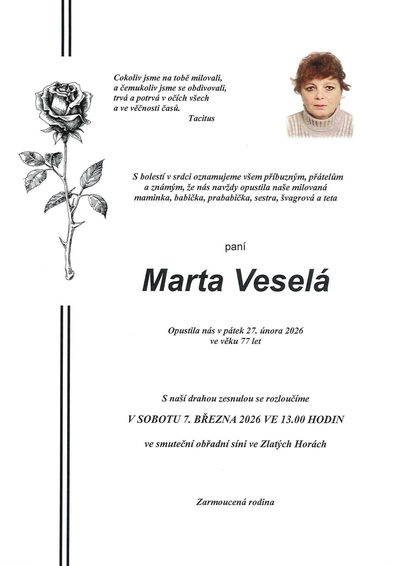 Cokoliv jsme na tobě milovali,
a čemukoliv jsme se obdivovali,
trvá a potrvá v očích všech
a ve věčnosti časů.
Tacitus

S bolestí v srdci oznamujeme všem příbuzným, přátelům a známým, že nás navždy opustila naše milovaná maminka, babička, prababička, sestra, švagrová a teta

paní

Marta Veselá

Opustila nás v pátek 27. února 2026
ve věku 77 let

S naší drahou zesnulou se rozloučíme

V SOBOTU 7. BŘEZNA 2026 VE 13.00 HODIN

ve smuteční obřadní síni ve Zlatých Horách

Zarmoucená rodina